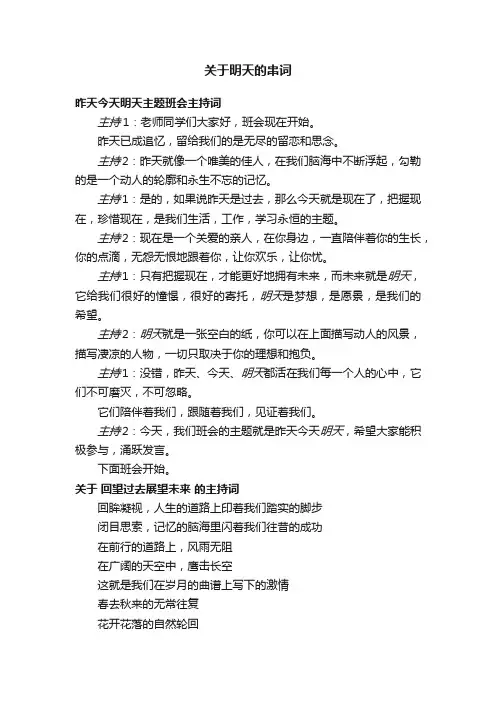 关于明天的串词

昨天今天明天主题班会主持词

主持1：老师同学们大家好，班会现在开始。

昨天已成追忆，留给我们的是无尽的留恋和思念。

主持2：昨天就像一个唯美的佳人，在我们脑海中不断浮起，勾勒的是一个动人的轮廓和永生不忘的记忆。

主持1：是的，如果说昨天是过去，那么今天就是现在了，把握现在，珍惜现在，是我们生活，工作，学习永恒的主题。

主持2：现在是一个关爱的亲人，在你身边，一直陪伴着你的生长，你的点滴，无怨无恨地跟着你，让你欢乐，让你忧。

主持1：只有把握现在，才能更好地拥有未来，而未来就是明天，它给我们很好的憧憬，很好的寄托，明天是梦想，是愿景，是我们的希望。

主持2：明天就是一张空白的纸，你可以在上面描写动人的风景，描写凄凉的人物，一切只取决于你的理想和抱负。

主持1：没错，昨天、今天、明天都活在我们每一个人的心中，它们不可磨灭，不可忽略。

它们陪伴着我们，跟随着我们，见证着我们。

主持2：今天，我们班会的主题就是昨天今天明天，希望大家能积极参与，涌跃发言。

下面班会开始。

关于 回望过去展望未来 的主持词

回眸凝视，人生的道路上印着我们踏实的脚步

闭目思索，记忆的脑海里闪着我们往昔的成功

在前行的道路上，风雨无阻

在广阔的天空中，鹰击长空

这就是我们在岁月的曲谱上写下的激情

春去秋来的无常往复

花开花落的自然轮回